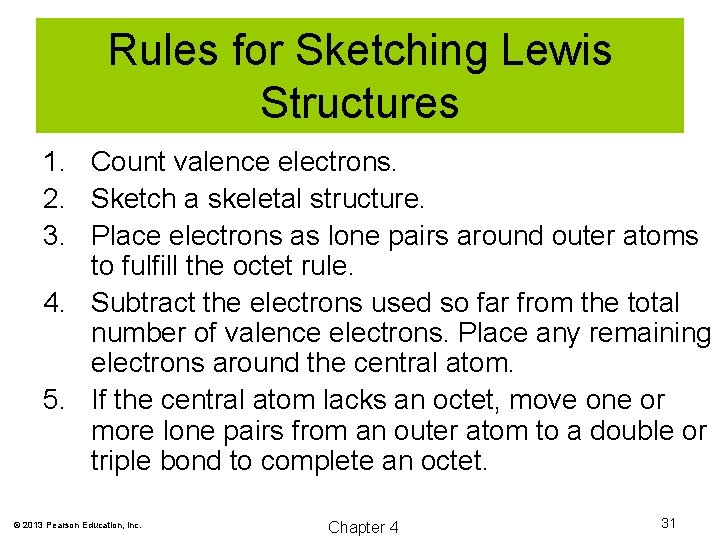 Rules for Sketching Lewis Structures

1. Count valence electrons.
2. Sketch a skeletal structure.
3. Place electrons as lone pairs around outer atoms to fulfill the octet rule.
4. Subtract the electrons used so far from the total number of valence electrons. Place any remaining electrons around the central atom.
5. If the central atom lacks an octet, move one or more lone pairs from an outer atom to a double or triple bond to complete an octet.

© 2013 Pearson Education, Inc.

Chapter 4

31